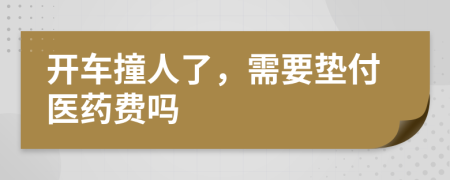 开车撞人了，需要垫付医药费吗